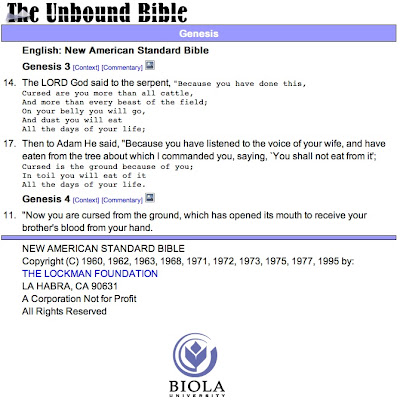 The Unbound Bible

Genesis

English: New American Standard Bible

Genesis 3 [Context] [Commentary]

14. The LORD God said to the serpent, "Because you have done this,
Cursed are you more than all cattle,
And more than every beast of the field;
On your belly you will go,
And dust you will eat
All the days of your life;

17. Then to Adam He said, "Because you have listened to the voice of your wife, and have eaten from the tree about which I commanded you, saying, `You shall not eat from it';
Cursed is the ground because of you;
In toil you will eat of it
All the days of your life.

Genesis 4 [Context] [Commentary]

11. "Now you are cursed from the ground, which has opened its mouth to receive your brother's blood from your hand.

NEW AMERICAN STANDARD BIBLE
Copyright (C) 1960, 1962, 1963, 1968, 1971, 1972, 1973, 1975, 1977, 1995 by:
THE LOCKMAN FOUNDATION
LA HABRA, CA 90631
A Corporation Not for Profit
All Rights Reserved

BIOLA
UNIVERSITY